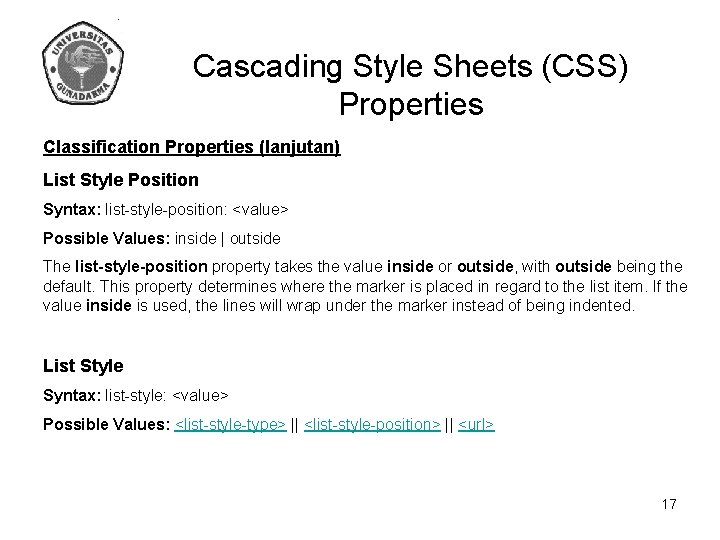 UNIVERSITAS GUNADARMA

Cascading Style Sheets (CSS) Properties

Classification Properties (lanjutan)

List Style Position

Syntax: list-style-position: <value>

Possible Values: inside | outside

The list-style-position property takes the value inside or outside, with outside being the default. This property determines where the marker is placed in regard to the list item. If the value inside is used, the lines will wrap under the marker instead of being indented.

List Style

Syntax: list-style: <value>

Possible Values: <list-style-type> || <list-style-position> || <url>

17